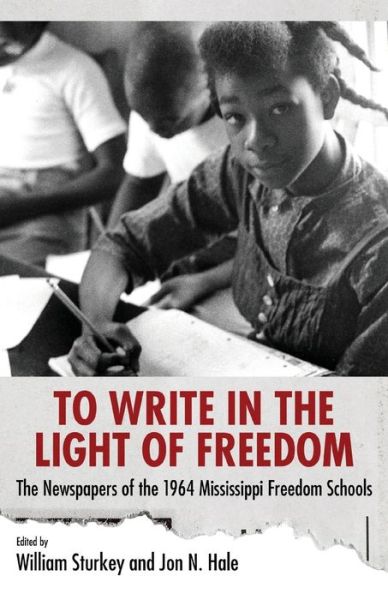 TO WRITE IN THE LIGHT OF FREEDOM

The Newspapers of the 1964 Mississippi Freedom Schools

Edited by
William Sturkey and Jon N. Hale